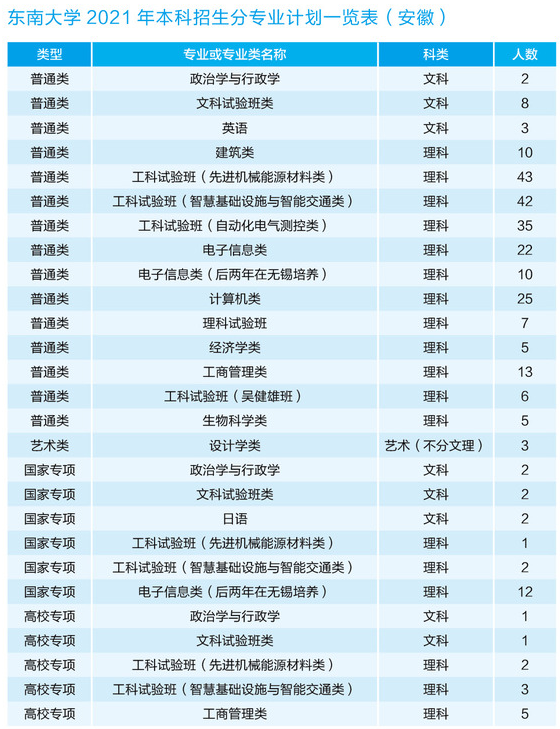 东南大学 2021 年本科招生分专业计划一览表（安徽）

| 类型 | 专业或专业类名称 | 科类 | 人数 |
|---|---|---|---|
| 普通类 | 政治学与行政学 | 文科 | 2 |
| 普通类 | 文科试验班类 | 文科 | 8 |
| 普通类 | 英语 | 文科 | 3 |
| 普通类 | 建筑类 | 理科 | 10 |
| 普通类 | 工科试验班（先进机械能源材料类） | 理科 | 43 |
| 普通类 | 工科试验班（智慧基础设施与智能交通类） | 理科 | 42 |
| 普通类 | 工科试验班（自动化电气测控类） | 理科 | 35 |
| 普通类 | 电子信息类 | 理科 | 22 |
| 普通类 | 电子信息类（后两年在无锡培养） | 理科 | 10 |
| 普通类 | 计算机类 | 理科 | 25 |
| 普通类 | 理科试验班 | 理科 | 7 |
| 普通类 | 经济学类 | 理科 | 5 |
| 普通类 | 工商管理类 | 理科 | 13 |
| 普通类 | 工科试验班（吴健雄班） | 理科 | 6 |
| 普通类 | 生物科学类 | 理科 | 5 |
| 艺术类 | 设计学类 | 艺术（不分文理） | 3 |
| 国家专项 | 政治学与行政学 | 文科 | 2 |
| 国家专项 | 文科试验班类 | 文科 | 2 |
| 国家专项 | 日语 | 文科 | 2 |
| 国家专项 | 工科试验班（先进机械能源材料类） | 理科 | 1 |
| 国家专项 | 工科试验班（智慧基础设施与智能交通类） | 理科 | 2 |
| 国家专项 | 电子信息类（后两年在无锡培养） | 理科 | 12 |
| 高校专项 | 政治学与行政学 | 文科 | 1 |
| 高校专项 | 文科试验班类 | 文科 | 1 |
| 高校专项 | 工科试验班（先进机械能源材料类） | 理科 | 2 |
| 高校专项 | 工科试验班（智慧基础设施与智能交通类） | 理科 | 3 |
| 高校专项 | 工商管理类 | 理科 | 5 |